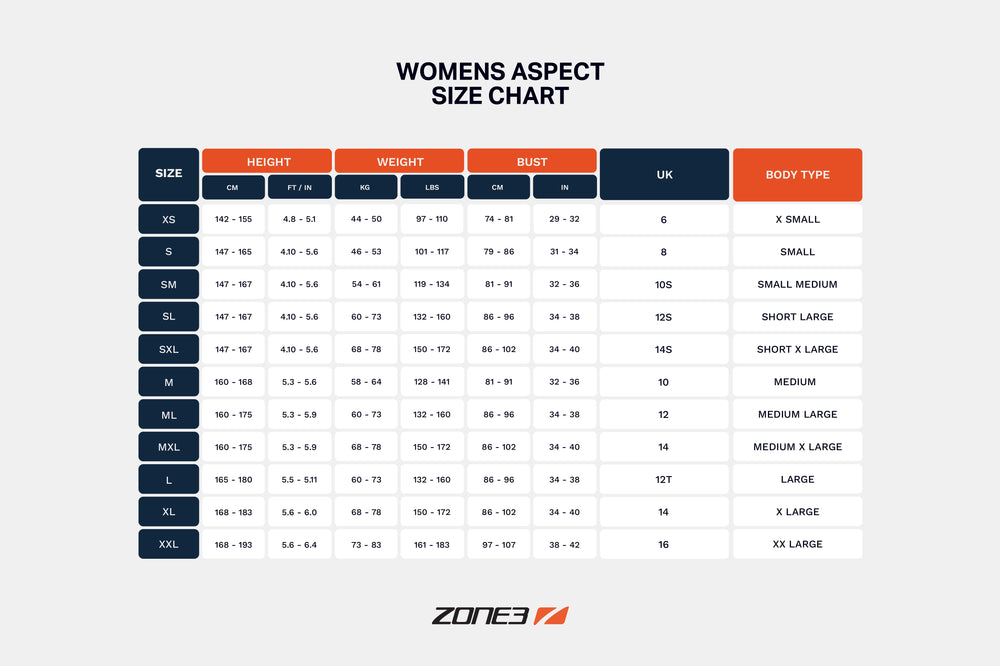 WOMENS ASPECT
SIZE CHART

| SIZE | HEIGHT CM | HEIGHT FT / IN | WEIGHT KG | WEIGHT LBS | BUST CM | BUST IN | UK | BODY TYPE |
|---|---|---|---|---|---|---|---|---|
| XS | 142 - 155 | 4.8 - 5.1 | 44 - 50 | 97 - 110 | 74 - 81 | 29 - 32 | 6 | X SMALL |
| S | 147 - 165 | 4.10 - 5.6 | 46 - 53 | 101 - 117 | 79 - 86 | 31 - 34 | 8 | SMALL |
| SM | 147 - 167 | 4.10 - 5.6 | 54 - 61 | 119 - 134 | 81 - 91 | 32 - 36 | 10S | SMALL MEDIUM |
| SL | 147 - 167 | 4.10 - 5.6 | 60 - 73 | 132 - 160 | 86 - 96 | 34 - 38 | 12S | SHORT LARGE |
| SXL | 147 - 167 | 4.10 - 5.6 | 68 - 78 | 150 - 172 | 86 - 102 | 34 - 40 | 14S | SHORT X LARGE |
| M | 160 - 168 | 5.3 - 5.6 | 58 - 64 | 128 - 141 | 81 - 91 | 32 - 36 | 10 | MEDIUM |
| ML | 160 - 175 | 5.3 - 5.9 | 60 - 73 | 132 - 160 | 86 - 96 | 34 - 38 | 12 | MEDIUM LARGE |
| MXL | 160 - 175 | 5.3 - 5.9 | 68 - 78 | 150 - 172 | 86 - 102 | 34 - 40 | 14 | MEDIUM X LARGE |
| L | 165 - 180 | 5.5 - 5.11 | 60 - 73 | 132 - 160 | 86 - 96 | 34 - 38 | 12T | LARGE |
| XL | 168 - 183 | 5.6 - 6.0 | 68 - 78 | 150 - 172 | 86 - 102 | 34 - 40 | 14 | X LARGE |
| XXL | 168 - 193 | 5.6 - 6.4 | 73 - 83 | 161 - 183 | 97 - 107 | 38 - 42 | 16 | XX LARGE |

ZONE3